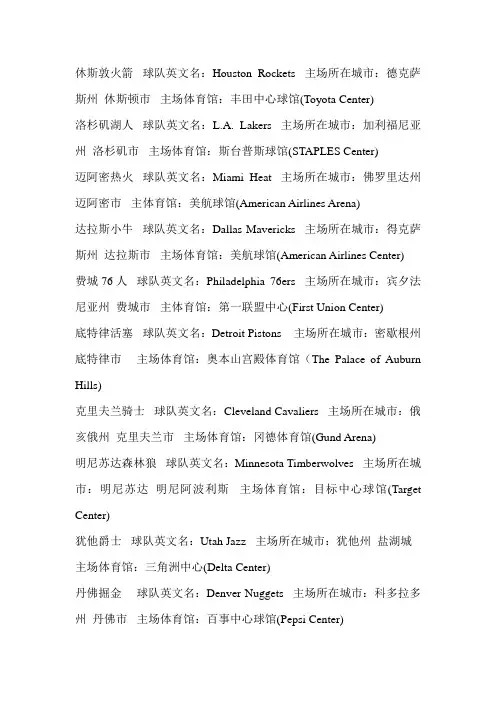 休斯敦火箭　球队英文名：Houston Rockets　主场所在城市：德克萨斯州 休斯顿市　主场体育馆：丰田中心球馆(Toyota Center)

洛杉矶湖人　球队英文名：L.A. Lakers　主场所在城市：加利福尼亚州 洛杉矶市　主场体育馆：斯台普斯球馆(STAPLES Center)

迈阿密热火　球队英文名：Miami Heat　主场所在城市：佛罗里达州 迈阿密市　主体育馆：美航球馆(American Airlines Arena)

达拉斯小牛　球队英文名：Dallas Mavericks　主场所在城市：得克萨斯州 达拉斯市　主场体育馆：美航球馆(American Airlines Center)

费城 76 人　球队英文名：Philadelphia 76ers　主场所在城市：宾夕法尼亚州 费城市　主体育馆：第一联盟中心(First Union Center)

底特律活塞　球队英文名：Detroit Pistons　主场所在城市：密歇根州 底特律市　主场体育馆：奥本山宫殿体育馆（The Palace of Auburn Hills)

克里夫兰骑士　球队英文名：Cleveland Cavaliers　主场所在城市：俄亥俄州 克里夫兰市　主场体育馆：冈德体育馆(Gund Arena)

明尼苏达森林狼　球队英文名：Minnesota Timberwolves　主场所在城市：明尼苏达 明尼阿波利斯　主场体育馆：目标中心球馆(Target Center)

犹他爵士　球队英文名：Utah Jazz　主场所在城市：犹他州 盐湖城　主场体育馆：三角洲中心(Delta Center)

丹佛掘金　球队英文名：Denver Nuggets　主场所在城市：科多拉多州 丹佛市　主场体育馆：百事中心球馆(Pepsi Center)